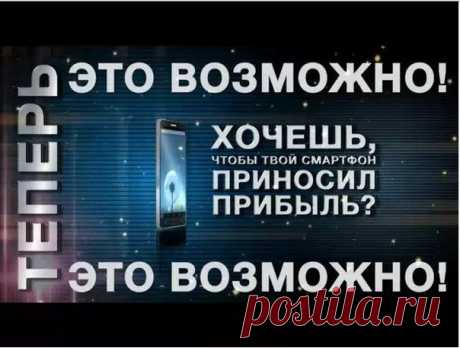 ТЕПЕРЬ

ЭТО ВОЗМОЖНО!

ХОЧЕШЬ,
ЧТОБЫ ТВОЙ СМАРТФОН
ПРИНОСИЛ
ПРИБЫЛЬ?

ЭТО ВОЗМОЖНО!

postila.ru